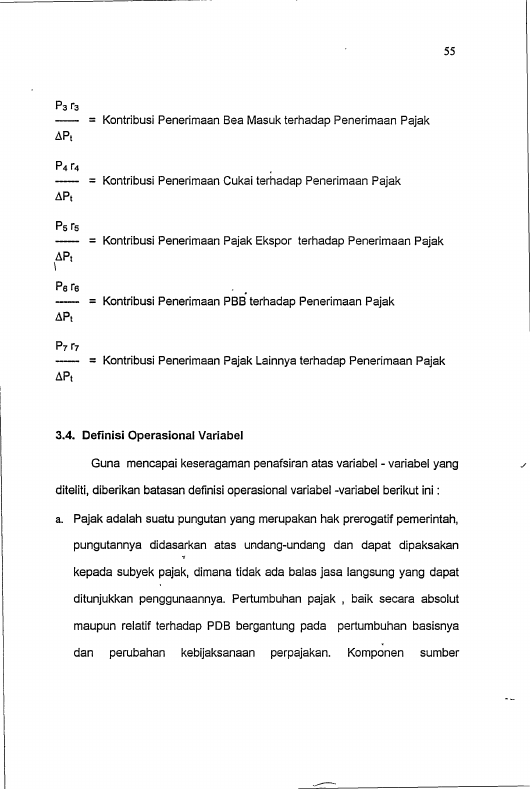 55

$\frac{P_3 r_3}{\Delta P_t}$ = Kontribusi Penerimaan Bea Masuk terhadap Penerimaan Pajak

$\frac{P_4 r_4}{\Delta P_t}$ = Kontribusi Penerimaan Cukai terhadap Penerimaan Pajak

$\frac{P_5 r_5}{\Delta P_t}$ = Kontribusi Penerimaan Pajak Ekspor terhadap Penerimaan Pajak

$\frac{P_6 r_6}{\Delta P_t}$ = Kontribusi Penerimaan PBB terhadap Penerimaan Pajak

$\frac{P_7 r_7}{\Delta P_t}$ = Kontribusi Penerimaan Pajak Lainnya terhadap Penerimaan Pajak

3.4. Definisi Operasional Variabel

Guna mencapai keseragaman penafsiran atas variabel - variabel yang diteliti, diberikan batasan definisi operasional variabel -variabel berikut ini :

a. Pajak adalah suatu pungutan yang merupakan hak prerogatif pemerintah, pungutannya didasarkan atas undang-undang dan dapat dipaksakan kepada subyek pajak, dimana tidak ada balas jasa langsung yang dapat ditunjukkan penggunaannya. Pertumbuhan pajak , baik secara absolut maupun relatif terhadap PDB bergantung pada pertumbuhan basisnya dan perubahan kebijaksanaan perpajakan. Komponen sumber